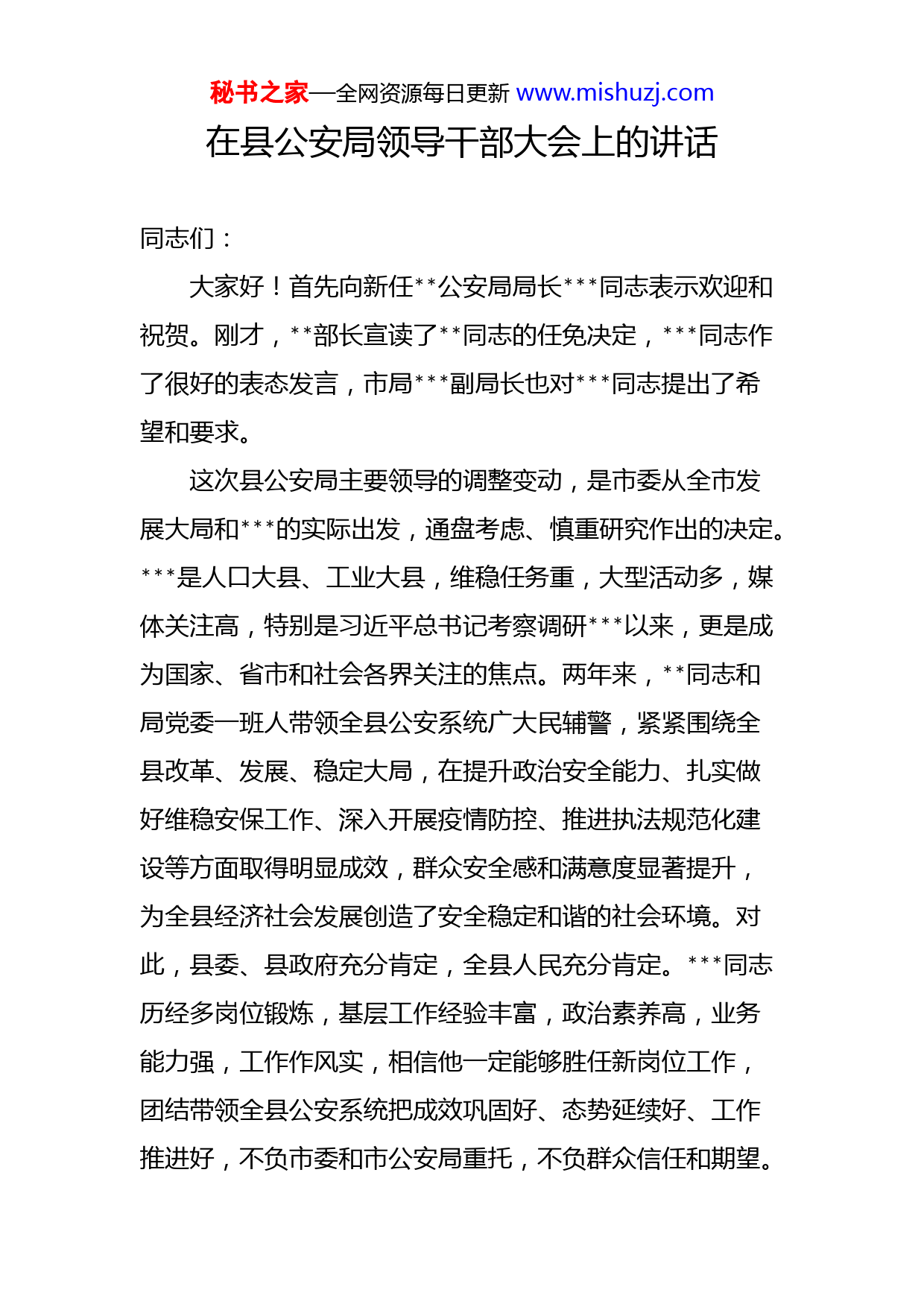 秘书之家—全网资源每日更新 www.mishuzj.com

在县公安局领导干部大会上的讲话

同志们：

大家好！首先向新任**公安局局长***同志表示欢迎和祝贺。刚才，**部长宣读了**同志的任免决定，***同志作了很好的表态发言，市局***副局长也对***同志提出了希望和要求。

这次县公安局主要领导的调整变动，是市委从全市发展大局和***的实际出发，通盘考虑、慎重研究作出的决定。***是人口大县、工业大县，维稳任务重，大型活动多，媒体关注高，特别是习近平总书记考察调研***以来，更是成为国家、省市和社会各界关注的焦点。两年来，**同志和局党委一班人带领全县公安系统广大民辅警，紧紧围绕全县改革、发展、稳定大局，在提升政治安全能力、扎实做好维稳安保工作、深入开展疫情防控、推进执法规范化建设等方面取得明显成效，群众安全感和满意度显著提升，为全县经济社会发展创造了安全稳定和谐的社会环境。对此，县委、县政府充分肯定，全县人民充分肯定。***同志历经多岗位锻炼，基层工作经验丰富，政治素养高，业务能力强，工作作风实，相信他一定能够胜任新岗位工作，团结带领全县公安系统把成效巩固好、态势延续好、工作推进好，不负市委和市公安局重托，不负群众信任和期望。